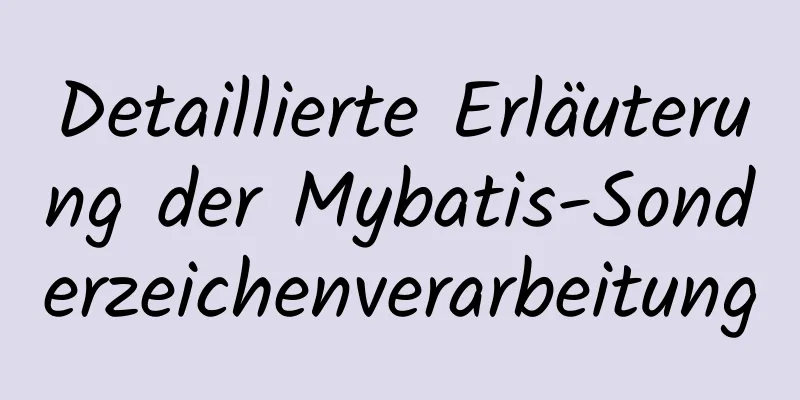 Detaillierte Erläuterung der Mybatis-Sonderzeichenverarbeitung